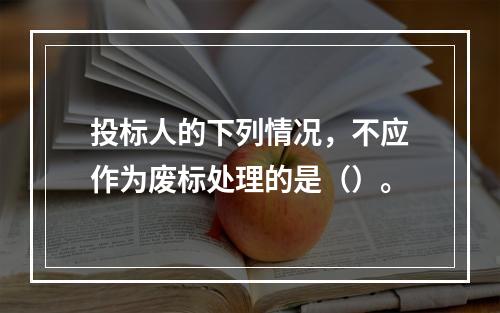 投标人的下列情况，不应作为废标处理的是（）。